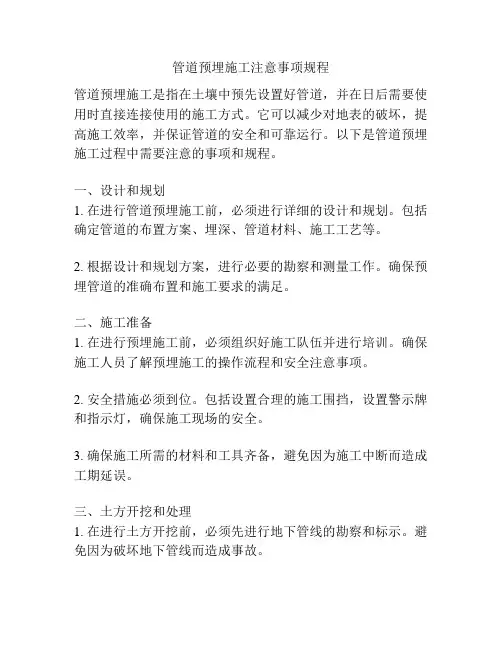 管道预埋施工注意事项规程

管道预埋施工是指在土壤中预先设置好管道，并在日后需要使用时直接连接使用的施工方式。它可以减少对地表的破坏，提高施工效率，并保证管道的安全和可靠运行。以下是管道预埋施工过程中需要注意的事项和规程。

一、设计和规划
1. 在进行管道预埋施工前，必须进行详细的设计和规划。包括确定管道的布置方案、埋深、管道材料、施工工艺等。

2. 根据设计和规划方案，进行必要的勘察和测量工作。确保预埋管道的准确布置和施工要求的满足。

二、施工准备
1. 在进行预埋施工前，必须组织好施工队伍并进行培训。确保施工人员了解预埋施工的操作流程和安全注意事项。

2. 安全措施必须到位。包括设置合理的施工围挡，设置警示牌和指示灯，确保施工现场的安全。

3. 确保施工所需的材料和工具齐备，避免因为施工中断而造成工期延误。

三、土方开挖和处理
1. 在进行土方开挖前，必须先进行地下管线的勘察和标示。避免因为破坏地下管线而造成事故。